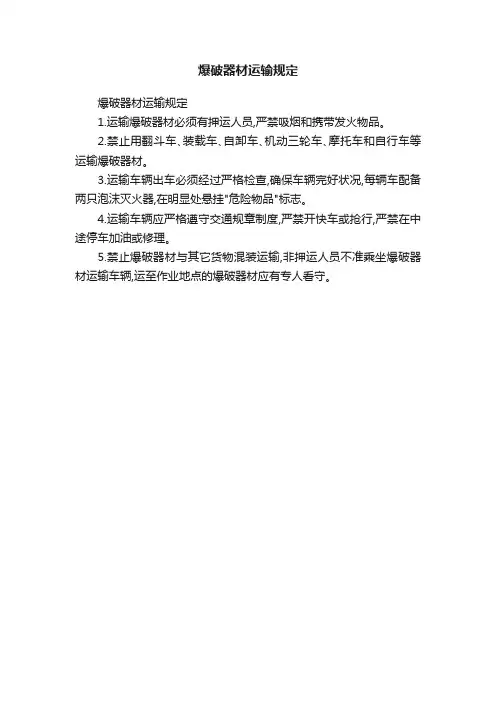 爆破器材运输规定

爆破器材运输规定

1.运输爆破器材必须有押运人员,严禁吸烟和携带发火物品。

2.禁止用翻斗车、装载车、自卸车、机动三轮车、摩托车和自行车等运输爆破器材。

3.运输车辆出车必须经过严格检查,确保车辆完好状况,每辆车配备两只泡沫灭火器,在明显处悬挂"危险物品"标志。

4.运输车辆应严格遵守交通规章制度,严禁开快车或抢行,严禁在中途停车加油或修理。

5.禁止爆破器材与其它货物混装运输,非押运人员不准乘坐爆破器材运输车辆,运至作业地点的爆破器材应有专人看守。